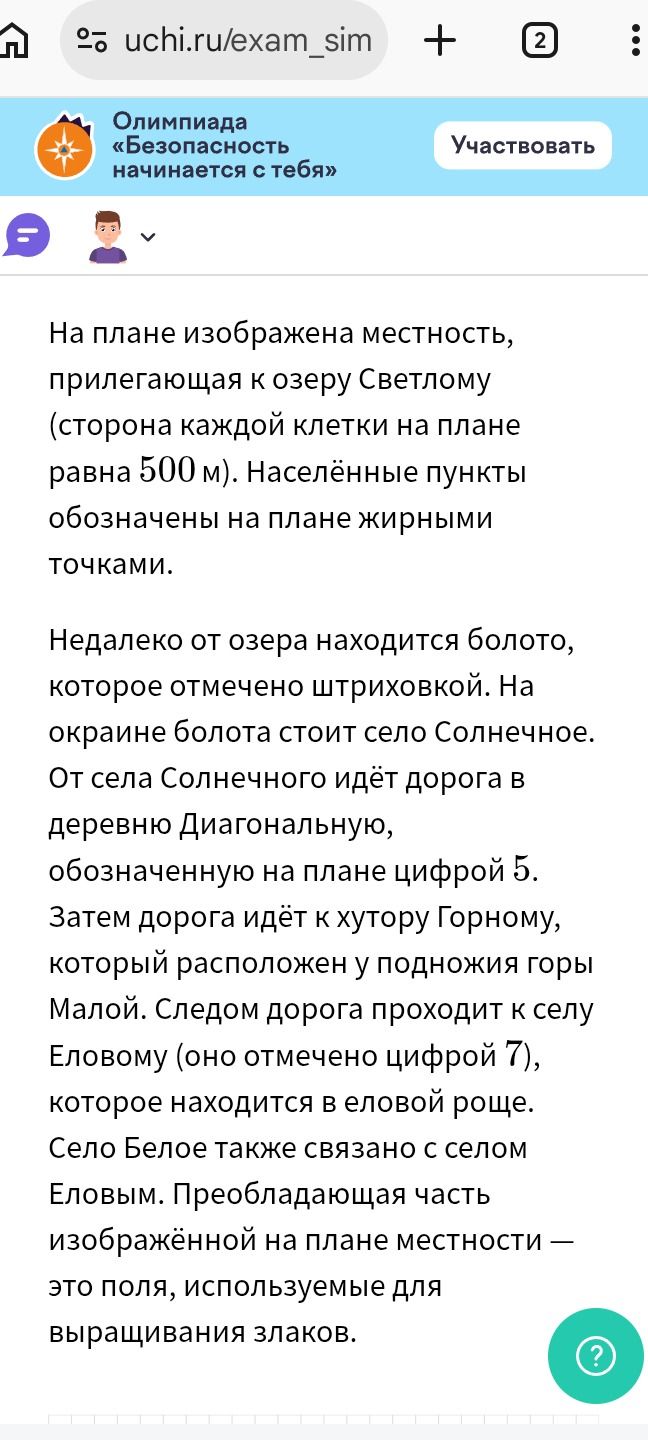 uchi.ru/exam_sim

2

Олимпиада «Безопасность начинается с тебя»

Участвовать

На плане изображена местность, прилегающая к озеру Светлому (сторона каждой клетки на плане равна $500$ м). Населённые пункты обозначены на плане жирными точками.

Недалеко от озера находится болото, которое отмечено штриховкой. На окраине болота стоит село Солнечное. От села Солнечного идёт дорога в деревню Диагональную, обозначенную на плане цифрой $5$. Затем дорога идёт к хутору Горному, который расположен у подножия горы Малой. Следом дорога проходит к селу Еловому (оно отмечено цифрой $7$), которое находится в еловой роще. Село Белое также связано с селом Еловым. Преобладающая часть изображённой на плане местности — это поля, используемые для выращивания злаков.

?